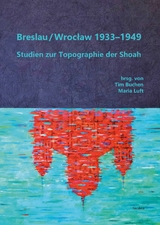 Breslau / Wrocław 1933–1949

Studien zur Topographie der Shoah

hrsg. von
Tim Buchen
Maria Luft